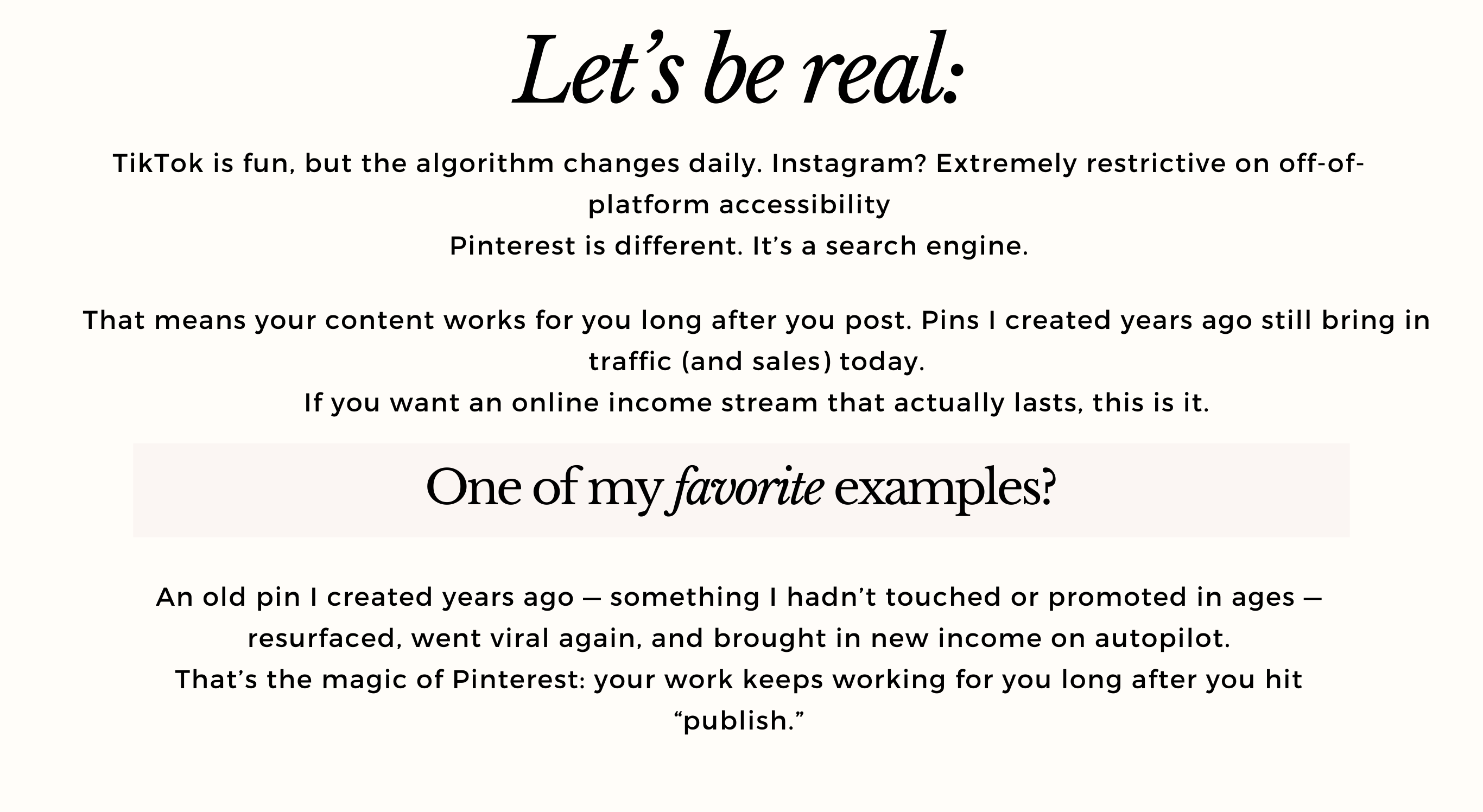 Let's be real:

TikTok is fun, but the algorithm changes daily. Instagram? Extremely restrictive on off-of-platform accessibility
Pinterest is different. It's a search engine.

That means your content works for you long after you post. Pins I created years ago still bring in traffic (and sales) today.
If you want an online income stream that actually lasts, this is it.

One of my favorite examples?

An old pin I created years ago — something I hadn't touched or promoted in ages — resurfaced, went viral again, and brought in new income on autopilot.
That's the magic of Pinterest: your work keeps working for you long after you hit "publish."